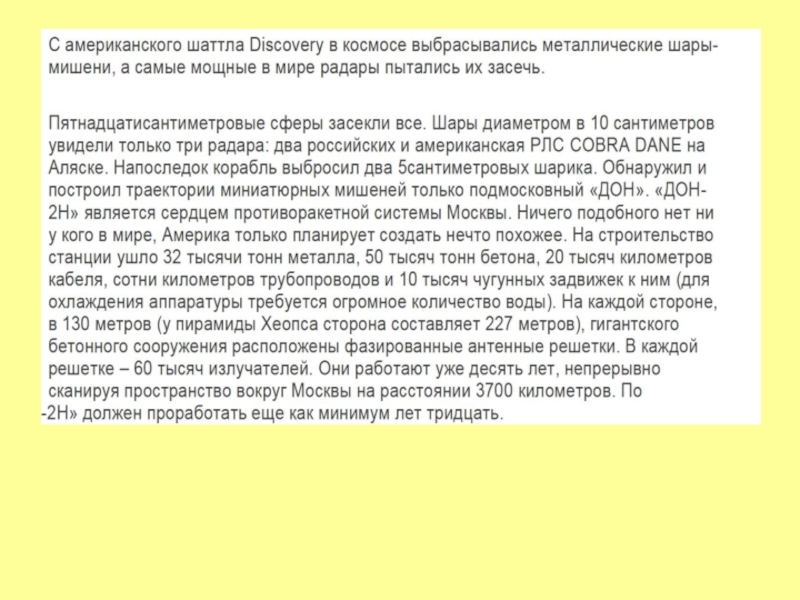 С американского шаттла Discovery в космосе выбрасывались металлические шары-мишени, а самые мощные в мире радары пытались их засечь.

Пятнадцатисантиметровые сферы засекли все. Шары диаметром в 10 сантиметров увидели только три радара: два российских и американская РЛС COBRA DANE на Аляске. Напоследок корабль выбросил два 5сантиметровых шарика. Обнаружил и построил траектории миниатюрных мишеней только подмосковный «ДОН». «ДОН-2Н» является сердцем противоракетной системы Москвы. Ничего подобного нет ни у кого в мире, Америка только планирует создать нечто похожее. На строительство станции ушло 32 тысячи тонн металла, 50 тысяч тонн бетона, 20 тысяч километров кабеля, сотни километров трубопроводов и 10 тысяч чугунных задвижек к ним (для охлаждения аппаратуры требуется огромное количество воды). На каждой стороне, в 130 метров (у пирамиды Хеопса сторона составляет 227 метров), гигантского бетонного сооружения расположены фазированные антенные решетки. В каждой решетке – 60 тысяч излучателей. Они работают уже десять лет, непрерывно сканируя пространство вокруг Москвы на расстоянии 3700 километров. По
-2Н» должен проработать еще как минимум лет тридцать.